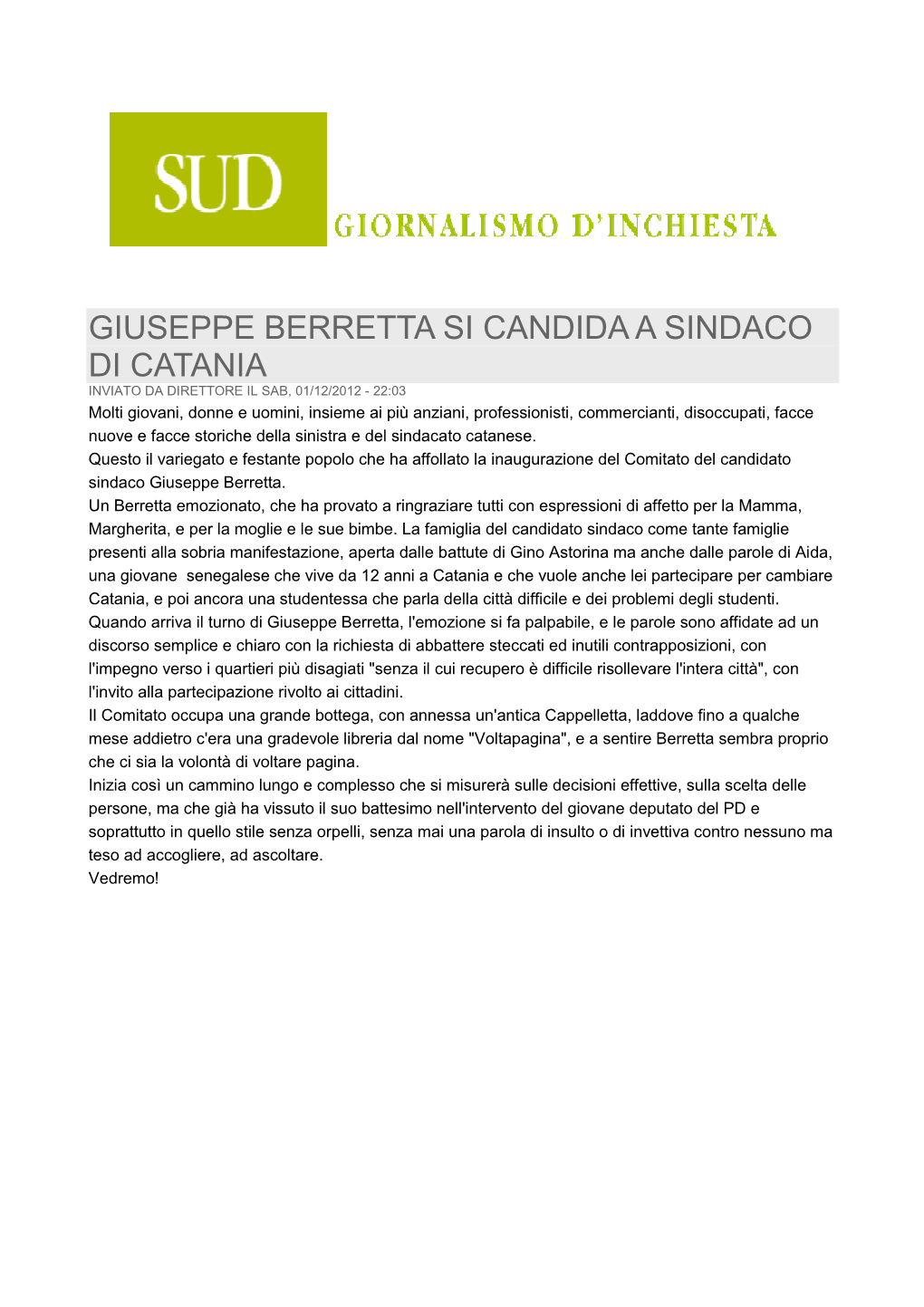 SUD

GIORNALISMO D'INCHIESTA

GIUSEPPE BERRETTA SI CANDIDA A SINDACO DI CATANIA

INVIATO DA DIRETTORE IL SAB, 01/12/2012 - 22:03

Molti giovani, donne e uomini, insieme ai più anziani, professionisti, commercianti, disoccupati, facce nuove e facce storiche della sinistra e del sindacato catanese.
Questo il variegato e festante popolo che ha affollato la inaugurazione del Comitato del candidato sindaco Giuseppe Berretta.
Un Berretta emozionato, che ha provato a ringraziare tutti con espressioni di affetto per la Mamma, Margherita, e per la moglie e le sue bimbe. La famiglia del candidato sindaco come tante famiglie presenti alla sobria manifestazione, aperta dalle battute di Gino Astorina ma anche dalle parole di Aida, una giovane senegalese che vive da 12 anni a Catania e che vuole anche lei partecipare per cambiare Catania, e poi ancora una studentessa che parla della città difficile e dei problemi degli studenti.
Quando arriva il turno di Giuseppe Berretta, l'emozione si fa palpabile, e le parole sono affidate ad un discorso semplice e chiaro con la richiesta di abbattere steccati ed inutili contrapposizioni, con l'impegno verso i quartieri più disagiati "senza il cui recupero è difficile risollevare l'intera città", con l'invito alla partecipazione rivolto ai cittadini.
Il Comitato occupa una grande bottega, con annessa un'antica Cappelletta, laddove fino a qualche mese addietro c'era una gradevole libreria dal nome "Voltapagina", e a sentire Berretta sembra proprio che ci sia la volontà di voltare pagina.
Inizia così un cammino lungo e complesso che si misurerà sulle decisioni effettive, sulla scelta delle persone, ma che già ha vissuto il suo battesimo nell'intervento del giovane deputato del PD e soprattutto in quello stile senza orpelli, senza mai una parola di insulto o di invettiva contro nessuno ma teso ad accogliere, ad ascoltare.
Vedremo!